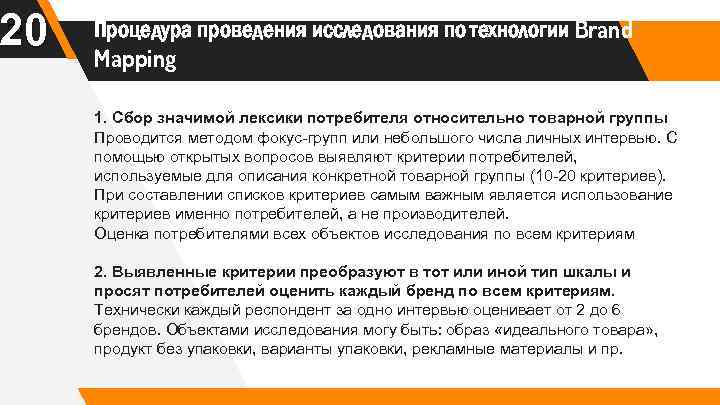 20

Процедура проведения исследования по технологии Brand Mapping

1. Сбор значимой лексики потребителя относительно товарной группы
Проводится методом фокус-групп или небольшого числа личных интервью. С помощью открытых вопросов выявляют критерии потребителей, используемые для описания конкретной товарной группы (10-20 критериев). При составлении списков критериев самым важным является использование критериев именно потребителей, а не производителей.
Оценка потребителями всех объектов исследования по всем критериям

2. Выявленные критерии преобразуют в тот или иной тип шкалы и просят потребителей оценить каждый бренд по всем критериям.
Технически каждый респондент за одно интервью оценивает от 2 до 6 брендов. Объектами исследования могу быть: образ «идеального товара», продукт без упаковки, варианты упаковки, рекламные материалы и пр.